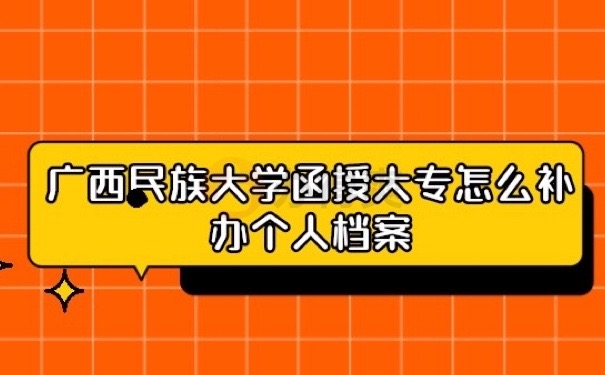 广西民族大学函授大专怎么补办个人档案